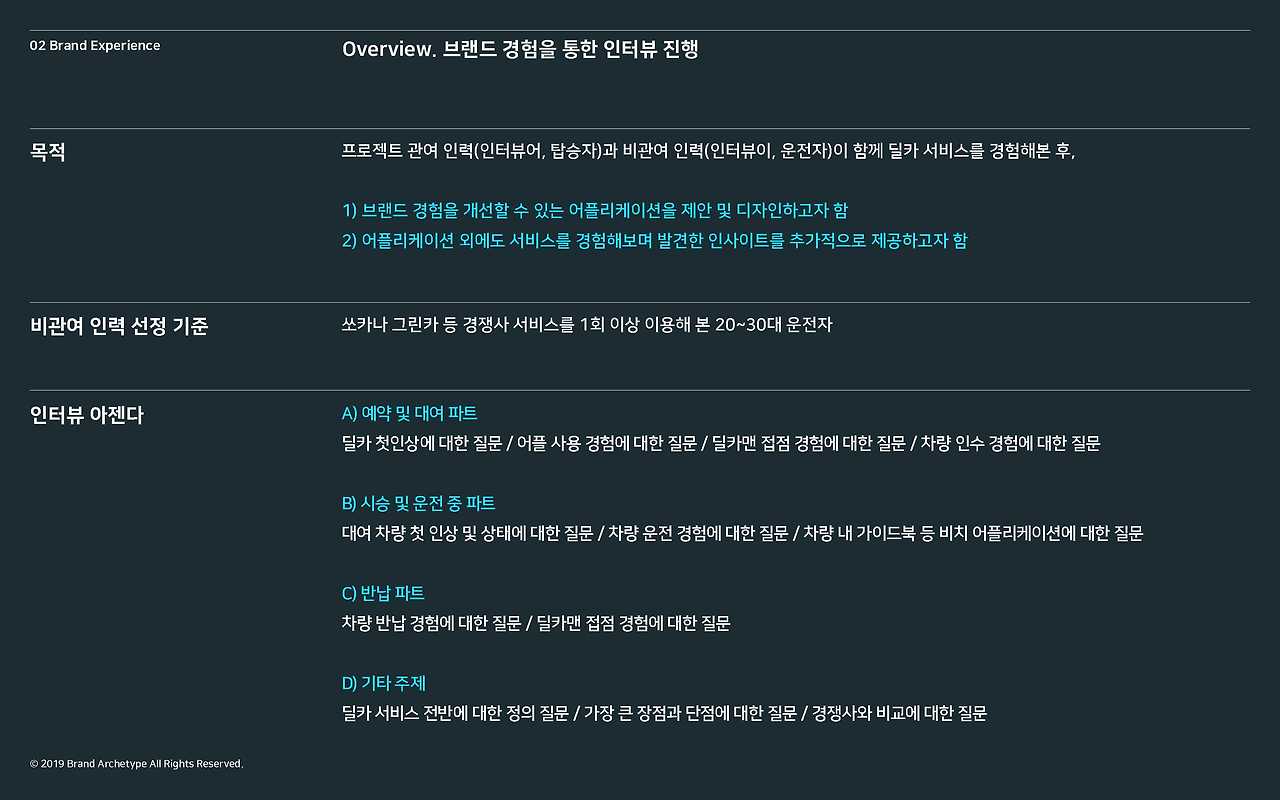 02 Brand Experience

Overview. 브랜드 경험을 통한 인터뷰 진행

목적

프로젝트 관여 인력(인터뷰어, 탑승자)과 비관여 인력(인터뷰이, 운전자)이 함께 딜카 서비스를 경험해본 후,

1) 브랜드 경험을 개선할 수 있는 어플리케이션을 제안 및 디자인하고자 함
2) 어플리케이션 외에도 서비스를 경험해보며 발견한 인사이트를 추가적으로 제공하고자 함

비관여 인력 선정 기준

쏘카나 그린카 등 경쟁사 서비스를 1회 이상 이용해 본 20~30대 운전자

인터뷰 아젠다

A) 예약 및 대여 파트
딜카 첫인상에 대한 질문 / 어플 사용 경험에 대한 질문 / 딜카맨 접점 경험에 대한 질문 / 차량 인수 경험에 대한 질문

B) 시승 및 운전 중 파트
대여 차량 첫 인상 및 상태에 대한 질문 / 차량 운전 경험에 대한 질문 / 차량 내 가이드북 등 비치 어플리케이션에 대한 질문

C) 반납 파트
차량 반납 경험에 대한 질문 / 딜카맨 접점 경험에 대한 질문

D) 기타 주제
딜카 서비스 전반에 대한 정의 질문 / 가장 큰 장점과 단점에 대한 질문 / 경쟁사와 비교에 대한 질문

© 2019 Brand Archetype All Rights Reserved.